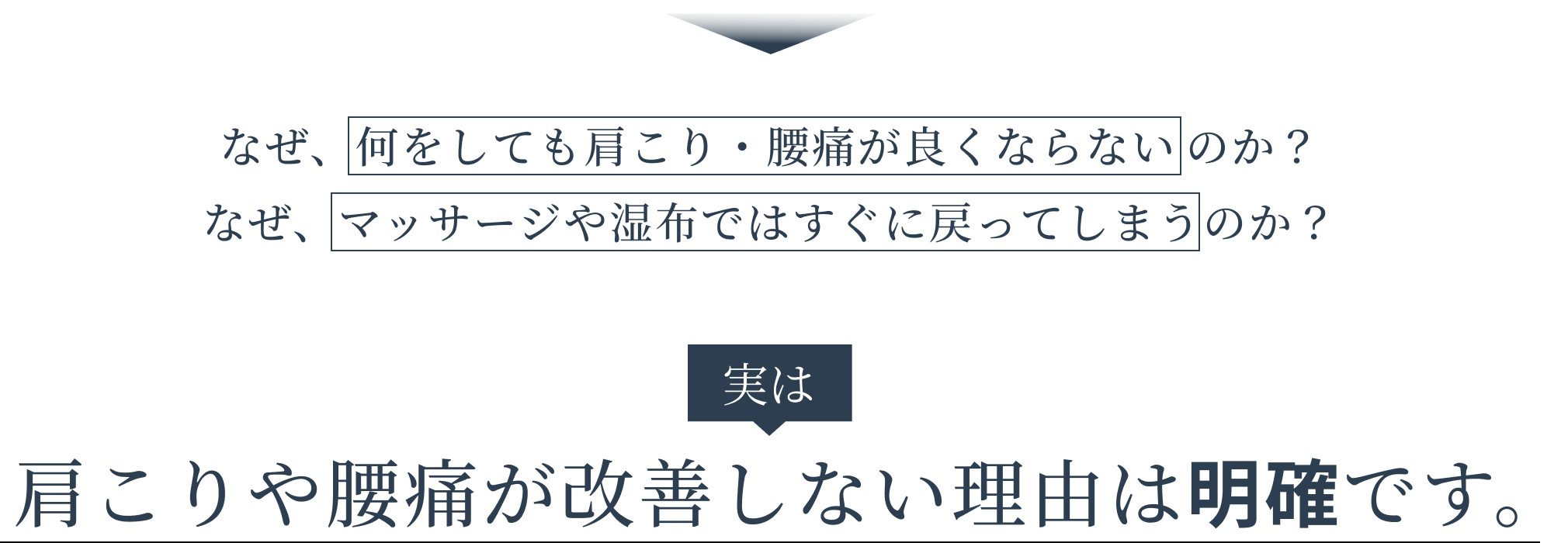 なぜ、何をしても肩こり・腰痛が良くならないのか？
なぜ、マッサージや湿布ではすぐに戻ってしまうのか？

実は

肩こりや腰痛が改善しない理由は明確です。